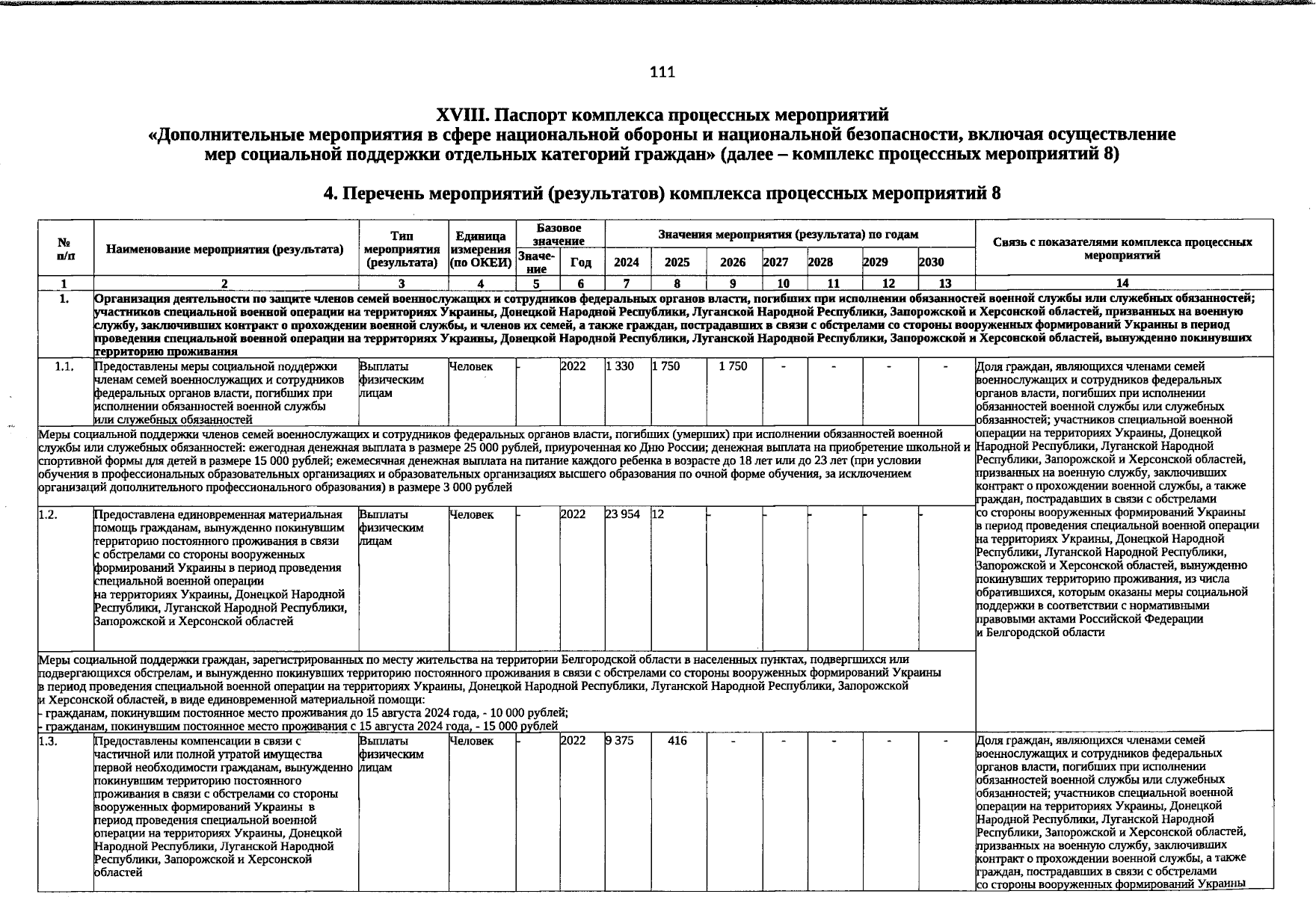 111

XVIII. Паспорт комплекса процессных мероприятий
«Дополнительные мероприятия в сфере национальной обороны и национальной безопасности, включая осуществление мер социальной поддержки отдельных категорий граждан» (далее – комплекс процессных мероприятий 8)

4. Перечень мероприятий (результатов) комплекса процессных мероприятий 8

| № п/п | Наименование мероприятия (результата) | Тип мероприятия (результата) | Единица измерения (по ОКЕИ) | Базовое значение |  | Значения мероприятия (результата) по годам |  |  |  |  |  |  | Связь с показателями комплекса процессных мероприятий |
|---|---|---|---|---|---|---|---|---|---|---|---|---|---|
|  |  |  |  | Значение | Год | 2024 | 2025 | 2026 | 2027 | 2028 | 2029 | 2030 |  |
| 1 | 2 | 3 | 4 | 5 | 6 | 7 | 8 | 9 | 10 | 11 | 12 | 13 | 14 |
| 1. | Организация деятельности по защите членов семей военнослужащих и сотрудников федеральных органов власти, погибших при исполнении обязанностей военной службы или служебных обязанностей; участников специальной военной операции на территориях Украины, Донецкой Народной Республики, Луганской Народной Республики, Запорожской и Херсонской областей, призванных на военную службу, заключивших контракт о прохождении военной службы, и членов их семей, а также граждан, пострадавших в связи с обстрелами со стороны вооруженных формирований Украины в период проведения специальной военной операции на территориях Украины, Донецкой Народной Республики, Луганской Народной Республики, Запорожской и Херсонской областей, вынужденно покинувших территорию проживания |  |  |  |  |  |  |  |  |  |  |  |  |
| 1.1. | Предоставлены меры социальной поддержки членам семей военнослужащих и сотрудников федеральных органов власти, погибших при исполнении обязанностей военной службы или служебных обязанностей | Выплаты физическим лицам | Человек | - | 2022 | 1 330 | 1 750 | 1 750 | - | - | - | - | Доля граждан, являющихся членами семей военнослужащих и сотрудников федеральных органов власти, погибших при исполнении обязанностей военной службы или служебных обязанностей; участников специальной военной операции на территориях Украины, Донецкой Народной Республики, Луганской Народной Республики, Запорожской и Херсонской областей, призванных на военную службу, заключивших контракт о прохождении военной службы, а также граждан, пострадавших в связи с обстрелами со стороны вооруженных формирований Украины в период проведения специальной военной операции на территориях Украины, Донецкой Народной Республики, Луганской Народной Республики, Запорожской и Херсонской областей, вынужденно покинувших территорию проживания, из числа обратившихся, которым оказаны меры социальной поддержки в соответствии с нормативными правовыми актами Российской Федерации и Белгородской области |
| Меры социальной поддержки членов семей военнослужащих и сотрудников федеральных органов власти, погибших (умерших) при исполнении обязанностей военной службы или служебных обязанностей: ежегодная денежная выплата в размере 25 000 рублей, приуроченная ко Дню России; денежная выплата на приобретение школьной и спортивной формы для детей в размере 15 000 рублей; ежемесячная денежная выплата на питание каждого ребенка в возрасте до 18 лет или до 23 лет (при условии обучения в профессиональных образовательных организациях и образовательных организациях высшего образования по очной форме обучения, за исключением организаций дополнительного профессионального образования) в размере 3 000 рублей |  |  |  |  |  |  |  |  |  |  |  |  |  |
| 1.2. | Предоставлена единовременная материальная помощь гражданам, вынужденно покинувшим территорию постоянного проживания в связи с обстрелами со стороны вооруженных формирований Украины в период проведения специальной военной операции на территориях Украины, Донецкой Народной Республики, Луганской Народной Республики, Запорожской и Херсонской областей | Выплаты физическим лицам | Человек | - | 2022 | 23 954 | 12 | - | - | - | - | - |  |
| Меры социальной поддержки граждан, зарегистрированных по месту жительства на территории Белгородской области в населенных пунктах, подвергшихся или подвергающихся обстрелам, и вынужденно покинувших территорию постоянного проживания в связи с обстрелами со стороны вооруженных формирований Украины в период проведения специальной военной операции на территориях Украины, Донецкой Народной Республики, Луганской Народной Республики, Запорожской и Херсонской областей, в виде единовременной материальной помощи: - гражданам, покинувшим постоянное место проживания до 15 августа 2024 года, - 10 000 рублей; - гражданам, покинувшим постоянное место проживания с 15 августа 2024 года, - 15 000 рублей |  |  |  |  |  |  |  |  |  |  |  |  |  |
| 1.3. | Предоставлены компенсации в связи с частичной или полной утратой имущества первой необходимости гражданам, вынужденно покинувшим территорию постоянного проживания в связи с обстрелами со стороны вооруженных формирований Украины в период проведения специальной военной операции на территориях Украины, Донецкой Народной Республики, Луганской Народной Республики, Запорожской и Херсонской областей | Выплаты физическим лицам | Человек | - | 2022 | 9 375 | 416 | - | - | - | - | - | Доля граждан, являющихся членами семей военнослужащих и сотрудников федеральных органов власти, погибших при исполнении обязанностей военной службы или служебных обязанностей; участников специальной военной операции на территориях Украины, Донецкой Народной Республики, Луганской Народной Республики, Запорожской и Херсонской областей, призванных на военную службу, заключивших контракт о прохождении военной службы, а также граждан, пострадавших в связи с обстрелами со стороны вооруженных формирований Украины |